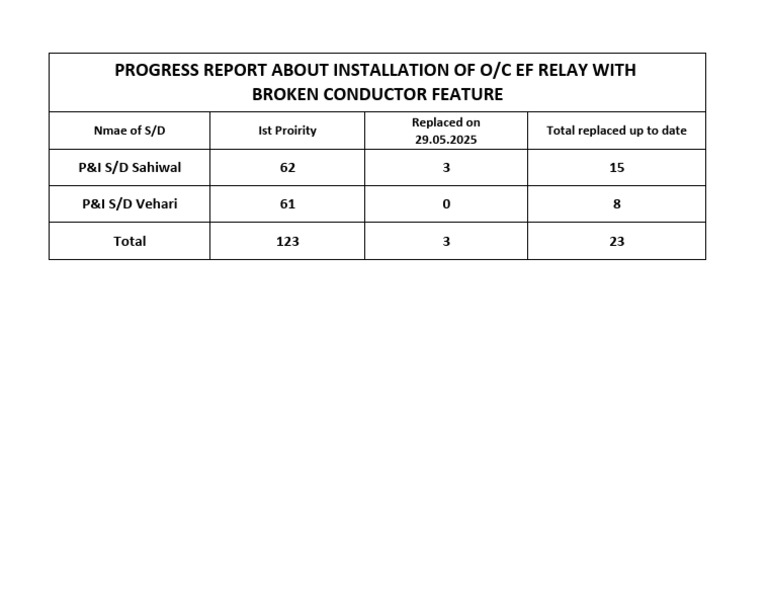 PROGRESS REPORT ABOUT INSTALLATION OF O/C EF RELAY WITH BROKEN CONDUCTOR FEATURE

| Nmae of S/D | Ist Proirity | Replaced on 29.05.2025 | Total replaced up to date |
|---|---|---|---|
| P&I S/D Sahiwal | 62 | 3 | 15 |
| P&I S/D Vehari | 61 | 0 | 8 |
| Total | 123 | 3 | 23 |